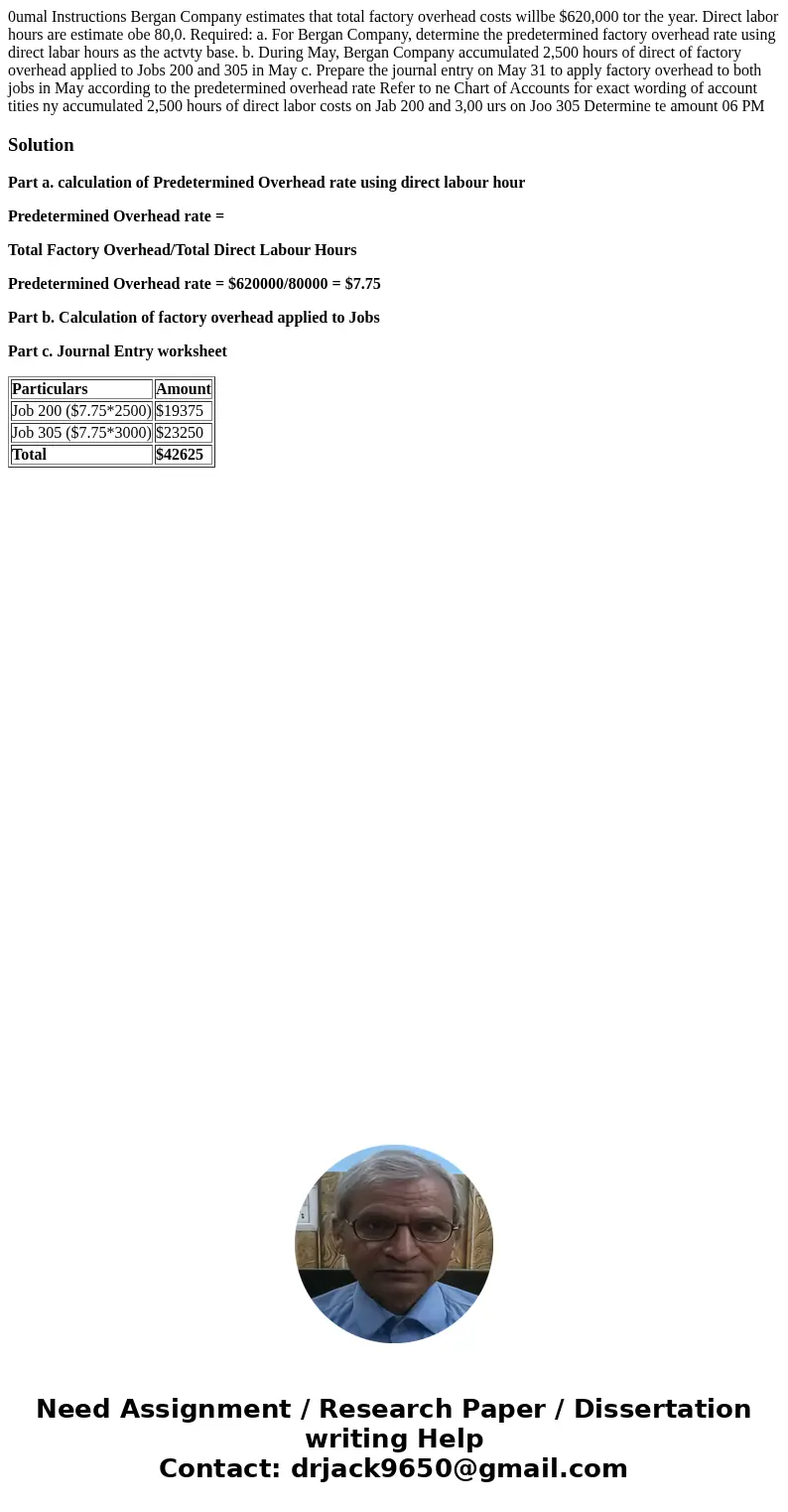 0umal Instructions Bergan Company estimates that total factory overhead costs willbe $620,000 tor the year. Direct labor hours are estimate obe 80,0. Required: a. For Bergan Company, determine the predetermined factory overhead rate using direct labar hours as the actvty base. b. During May, Bergan Company accumulated 2,500 hours of direct of factory overhead applied to Jobs 200 and 305 in May c. Prepare the journal entry on May 31 to apply factory overhead to both jobs in May according to the predetermined overhead rate Refer to ne Chart of Accounts for exact wording of account tities ny accumulated 2,500 hours of direct labor costs on Jab 200 and 3,00 urs on Joo 305 Determine te amount 06 PM

Solution

Part a. calculation of Predetermined Overhead rate using direct labour hour

Predetermined Overhead rate =

Total Factory Overhead/Total Direct Labour Hours

Predetermined Overhead rate = $620000/80000 = $7.75

Part b. Calculation of factory overhead applied to Jobs

Part c. Journal Entry worksheet

| Particulars | Amount |
|---|---|
| Job 200 ($7.75*2500) | $19375 |
| Job 305 ($7.75*3000) | $23250 |
| Total | $42625 |

Need Assignment / Research Paper / Dissertation writing Help
Contact: drjack9650@gmail.com